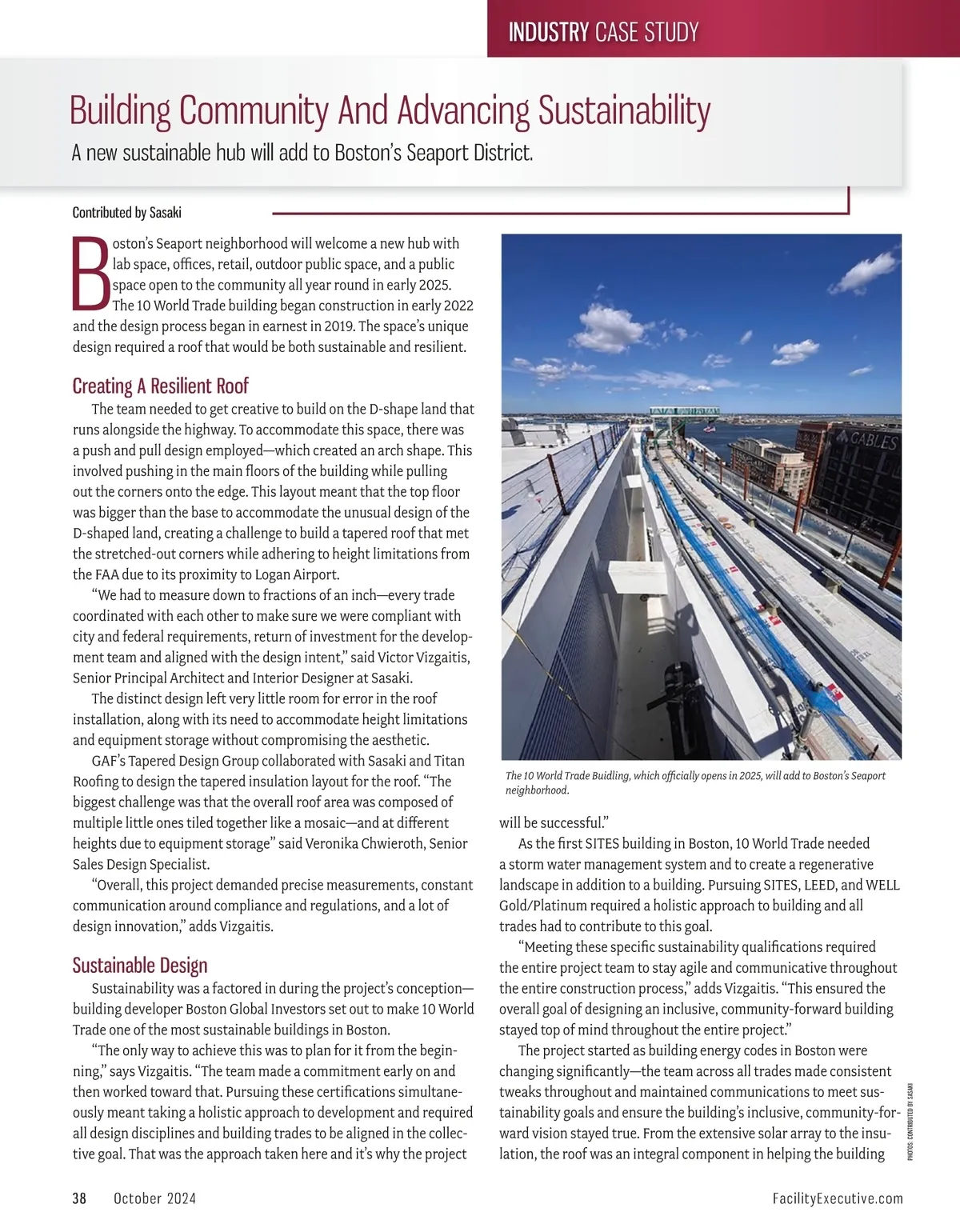 INDUSTRY CASE STUDY

Building Community And Advancing Sustainability

A new sustainable hub will add to Boston's Seaport District.

Contributed by Sasaki

Boston's Seaport neighborhood will welcome a new hub with lab space, offices, retail, outdoor public space, and a public space open to the community all year round in early 2025. The 10 World Trade building began construction in early 2022 and the design process began in earnest in 2019. The space's unique design required a roof that would be both sustainable and resilient.

Creating A Resilient Roof

The team needed to get creative to build on the D-shape land that runs alongside the highway. To accommodate this space, there was a push and pull design employed—which created an arch shape. This involved pushing in the main floors of the building while pulling out the corners onto the edge. This layout meant that the top floor was bigger than the base to accommodate the unusual design of the D-shaped land, creating a challenge to build a tapered roof that met the stretched-out corners while adhering to height limitations from the FAA due to its proximity to Logan Airport.

"We had to measure down to fractions of an inch—every trade coordinated with each other to make sure we were compliant with city and federal requirements, return of investment for the development team and aligned with the design intent," said Victor Vizgaitis, Senior Principal Architect and Interior Designer at Sasaki.

The distinct design left very little room for error in the roof installation, along with its need to accommodate height limitations and equipment storage without compromising the aesthetic.

GAF's Tapered Design Group collaborated with Sasaki and Titan Roofing to design the tapered insulation layout for the roof. "The biggest challenge was that the overall roof area was composed of multiple little ones tiled together like a mosaic—and at different heights due to equipment storage" said Veronika Chwieroth, Senior Sales Design Specialist.

"Overall, this project demanded precise measurements, constant communication around compliance and regulations, and a lot of design innovation," adds Vizgaitis.

Sustainable Design

Sustainability was a factored in during the project's conception—building developer Boston Global Investors set out to make 10 World Trade one of the most sustainable buildings in Boston.

"The only way to achieve this was to plan for it from the beginning," says Vizgaitis. "The team made a commitment early on and then worked toward that. Pursuing these certifications simultaneously meant taking a holistic approach to development and required all design disciplines and building trades to be aligned in the collective goal. That was the approach taken here and it's why the project

CABLES

The 10 World Trade Buidling, which officially opens in 2025, will add to Boston's Seaport neighborhood.

will be successful."

As the first SITES building in Boston, 10 World Trade needed a storm water management system and to create a regenerative landscape in addition to a building. Pursuing SITES, LEED, and WELL Gold/Platinum required a holistic approach to building and all trades had to contribute to this goal.

"Meeting these specific sustainability qualifications required the entire project team to stay agile and communicative throughout the entire construction process," adds Vizgaitis. "This ensured the overall goal of designing an inclusive, community-forward building stayed top of mind throughout the entire project."

The project started as building energy codes in Boston were changing significantly—the team across all trades made consistent tweaks throughout and maintained communications to meet sustainability goals and ensure the building's inclusive, community-forward vision stayed true. From the extensive solar array to the insulation, the roof was an integral component in helping the building

PHOTOS: CONTRIBUTED BY SASAKI

38 October 2024 FacilityExecutive.com